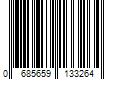 0 685659 133264